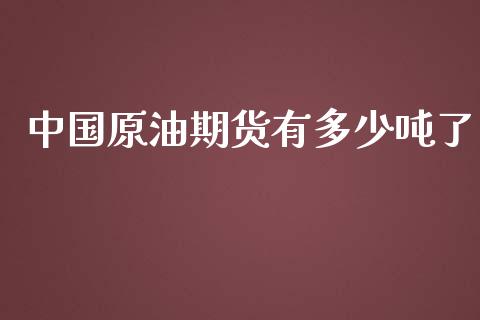 中国原油期货有多少吨了